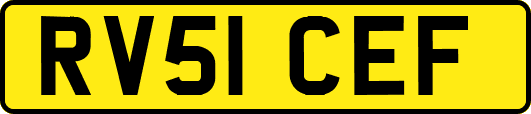 RV51 CEF